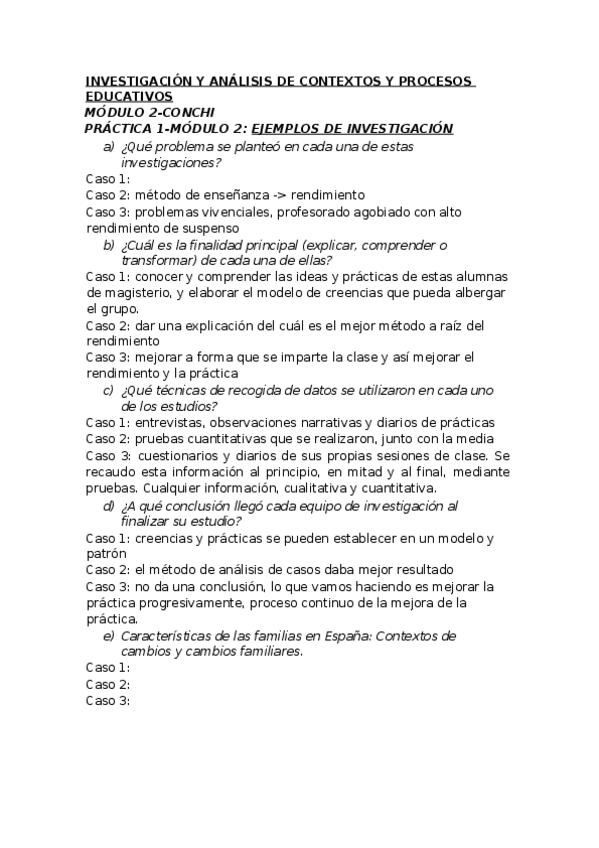 INVESTIGACIÓN Y ANÁLISIS DE CONTEXTOS Y PROCESOS EDUCATIVOS
MÓDULO 2-CONCHI
PRÁCTICA 1-MÓDULO 2: EJEMPLOS DE INVESTIGACIÓN

a) ¿Qué problema se planteó en cada una de estas investigaciones?

Caso 1:
Caso 2: método de enseñanza -> rendimiento
Caso 3: problemas vivenciales, profesorado agobiado con alto rendimiento de suspenso

b) ¿Cuál es la finalidad principal (explicar, comprender o transformar) de cada una de ellas?

Caso 1: conocer y comprender las ideas y prácticas de estas alumnas de magisterio, y elaborar el modelo de creencias que pueda albergar el grupo.
Caso 2: dar una explicación del cuál es el mejor método a raíz del rendimiento
Caso 3: mejorar a forma que se imparte la clase y así mejorar el rendimiento y la práctica

c) ¿Qué técnicas de recogida de datos se utilizaron en cada uno de los estudios?

Caso 1: entrevistas, observaciones narrativas y diarios de prácticas
Caso 2: pruebas cuantitativas que se realizaron, junto con la media
Caso 3: cuestionarios y diarios de sus propias sesiones de clase. Se recaudo esta información al principio, en mitad y al final, mediante pruebas. Cualquier información, cualitativa y cuantitativa.

d) ¿A qué conclusión llegó cada equipo de investigación al finalizar su estudio?

Caso 1: creencias y prácticas se pueden establecer en un modelo y patrón
Caso 2: el método de análisis de casos daba mejor resultado
Caso 3: no da una conclusión, lo que vamos haciendo es mejorar la práctica progresivamente, proceso continuo de la mejora de la práctica.

e) Características de las familias en España: Contextos de cambios y cambios familiares.

Caso 1:
Caso 2:
Caso 3: